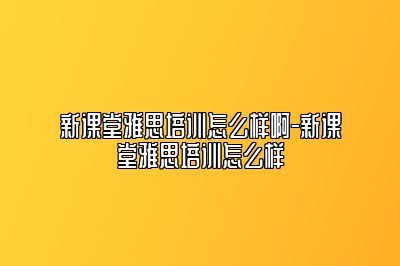 新课堂雅思培训怎么样啊-新课堂雅思培训怎么样